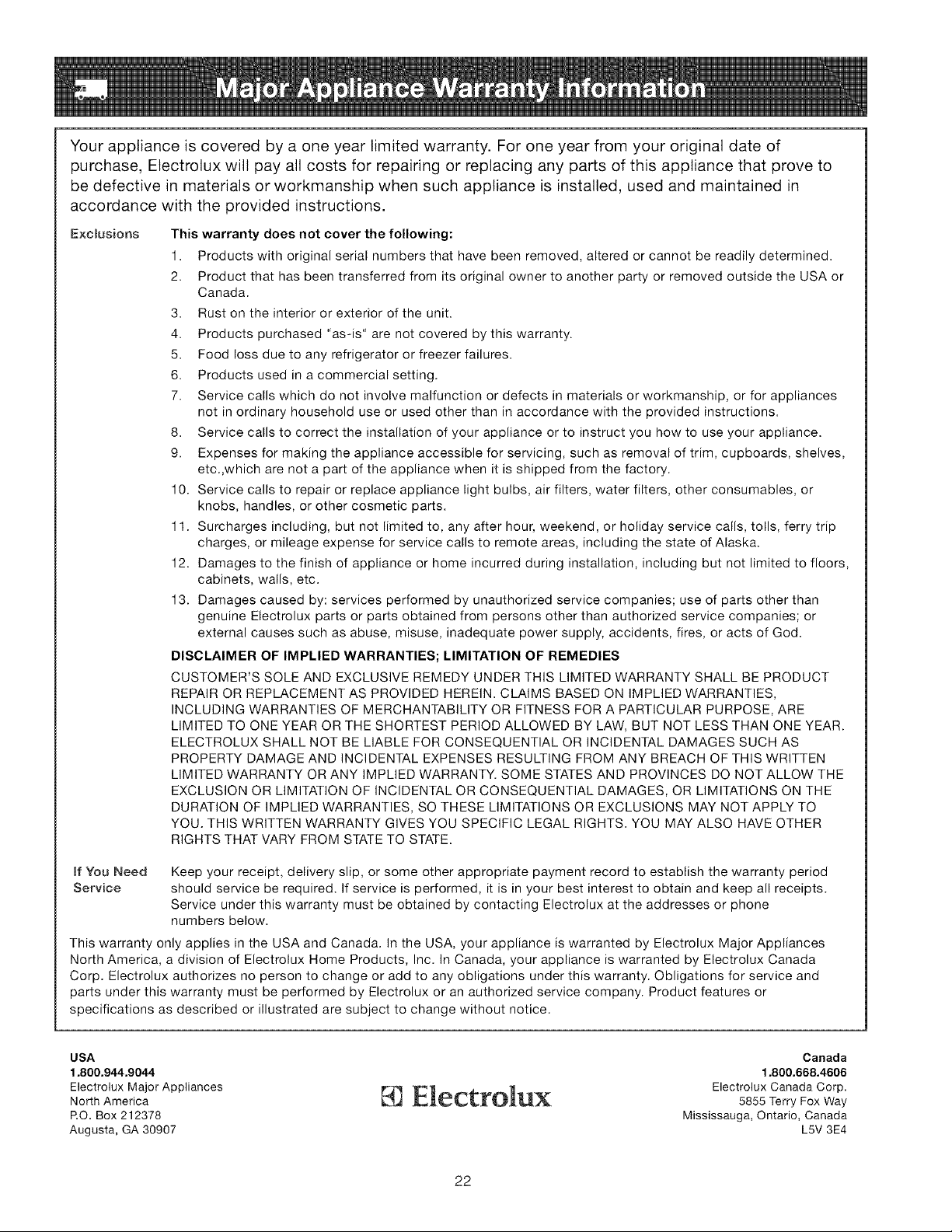 Major Appliance Warranty Information

Your appliance is covered by a one year limited warranty. For one year from your original date of purchase, Electrolux will pay all costs for repairing or replacing any parts of this appliance that prove to be defective in materials or workmanship when such appliance is installed, used and maintained in accordance with the provided instructions.

Exclusions

This warranty does not cover the following:

1. Products with original serial numbers that have been removed, altered or cannot be readily determined.
2. Product that has been transferred from its original owner to another party or removed outside the USA or Canada.
3. Rust on the interior or exterior of the unit.
4. Products purchased "as-is" are not covered by this warranty.
5. Food loss due to any refrigerator or freezer failures.
6. Products used in a commercial setting.
7. Service calls which do not involve malfunction or defects in materials or workmanship, or for appliances not in ordinary household use or used other than in accordance with the provided instructions.
8. Service calls to correct the installation of your appliance or to instruct you how to use your appliance.
9. Expenses for making the appliance accessible for servicing, such as removal of trim, cupboards, shelves, etc.,which are not a part of the appliance when it is shipped from the factory.
10. Service calls to repair or replace appliance light bulbs, air filters, water filters, other consumables, or knobs, handles, or other cosmetic parts.
11. Surcharges including, but not limited to, any after hour, weekend, or holiday service calls, tolls, ferry trip charges, or mileage expense for service calls to remote areas, including the state of Alaska.
12. Damages to the finish of appliance or home incurred during installation, including but not limited to floors, cabinets, walls, etc.
13. Damages caused by: services performed by unauthorized service companies; use of parts other than genuine Electrolux parts or parts obtained from persons other than authorized service companies; or external causes such as abuse, misuse, inadequate power supply, accidents, fires, or acts of God.

DISCLAIMER OF IMPLIED WARRANTIES; LIMITATION OF REMEDIES

CUSTOMER'S SOLE AND EXCLUSIVE REMEDY UNDER THIS LIMITED WARRANTY SHALL BE PRODUCT REPAIR OR REPLACEMENT AS PROVIDED HEREIN. CLAIMS BASED ON IMPLIED WARRANTIES, INCLUDING WARRANTIES OF MERCHANTABILITY OR FITNESS FOR A PARTICULAR PURPOSE, ARE LIMITED TO ONE YEAR OR THE SHORTEST PERIOD ALLOWED BY LAW, BUT NOT LESS THAN ONE YEAR. ELECTROLUX SHALL NOT BE LIABLE FOR CONSEQUENTIAL OR INCIDENTAL DAMAGES SUCH AS PROPERTY DAMAGE AND INCIDENTAL EXPENSES RESULTING FROM ANY BREACH OF THIS WRITTEN LIMITED WARRANTY OR ANY IMPLIED WARRANTY. SOME STATES AND PROVINCES DO NOT ALLOW THE EXCLUSION OR LIMITATION OF INCIDENTAL OR CONSEQUENTIAL DAMAGES, OR LIMITATIONS ON THE DURATION OF IMPLIED WARRANTIES, SO THESE LIMITATIONS OR EXCLUSIONS MAY NOT APPLY TO YOU. THIS WRITTEN WARRANTY GIVES YOU SPECIFIC LEGAL RIGHTS. YOU MAY ALSO HAVE OTHER RIGHTS THAT VARY FROM STATE TO STATE.

If You Need Service

Keep your receipt, delivery slip, or some other appropriate payment record to establish the warranty period should service be required. If service is performed, it is in your best interest to obtain and keep all receipts. Service under this warranty must be obtained by contacting Electrolux at the addresses or phone numbers below.

This warranty only applies in the USA and Canada. In the USA, your appliance is warranted by Electrolux Major Appliances North America, a division of Electrolux Home Products, Inc. In Canada, your appliance is warranted by Electrolux Canada Corp. Electrolux authorizes no person to change or add to any obligations under this warranty. Obligations for service and parts under this warranty must be performed by Electrolux or an authorized service company. Product features or specifications as described or illustrated are subject to change without notice.

USA
1.800.944.9044
Electrolux Major Appliances
North America
P.O. Box 212378
Augusta, GA 30907

Electrolux

Canada
1.800.668.4606
Electrolux Canada Corp.
5855 Terry Fox Way
Mississauga, Ontario, Canada
L5V 3E4

22